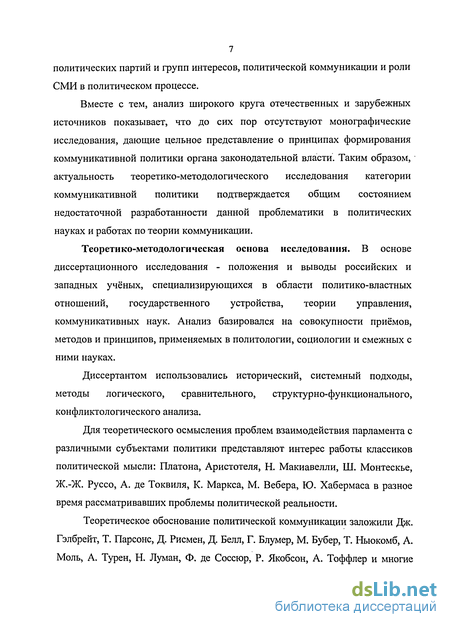 7

политических партий и групп интересов, политической коммуникации и роли СМИ в политическом процессе.

Вместе с тем, анализ широкого круга отечественных и зарубежных источников показывает, что до сих пор отсутствуют монографические исследования, дающие цельное представление о принципах формирования коммуникативной политики органа законодательной власти. Таким образом, актуальность теоретико-методологического исследования категории коммуникативной политики подтверждается общим состоянием недостаточной разработанности данной проблематики в политических науках и работах по теории коммуникации.

Теоретико-методологическая основа исследования. В основе диссертационного исследования - положения и выводы российских и западных учёных, специализирующихся в области политико-властных отношений, государственного устройства, теории управления, коммуникативных наук. Анализ базировался на совокупности приёмов, методов и принципов, применяемых в политологии, социологии и смежных с ними науках.

Диссертантом использовались исторический, системный подходы, методы логического, сравнительного, структурно-функционального, конфликтологического анализа.

Для теоретического осмысления проблем взаимодействия парламента с различными субъектами политики представляют интерес работы классиков политической мысли: Платона, Аристотеля, Н. Макиавелли, Ш. Монтескье, Ж.-Ж. Руссо, А. де Токвиля, К. Маркса, М. Вебера, Ю. Хабермаса в разное время рассматривавших проблемы политической реальности.

Теоретическое обоснование политической коммуникации заложили Дж. Гэлбрейт, Т. Парсонс, Д. Рисмен, Д. Белл, Г. Блумер, М. Бубер, Т. Ньюкомб, А. Моль, А. Турен, Н. Луман, Ф. де Соссюр, Р. Якобсон, А. Тоффлер и многие

dsLib.net
библиотека диссертаций